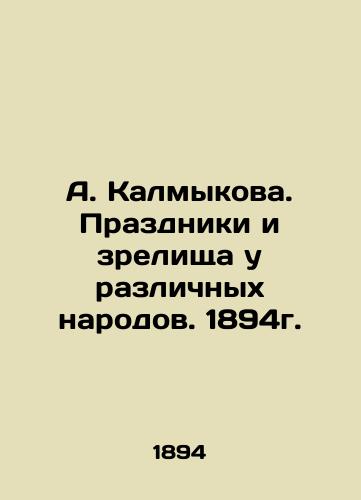 А. Калмыкова. Праздники и зрелища у различных народов. 1894г.

1894